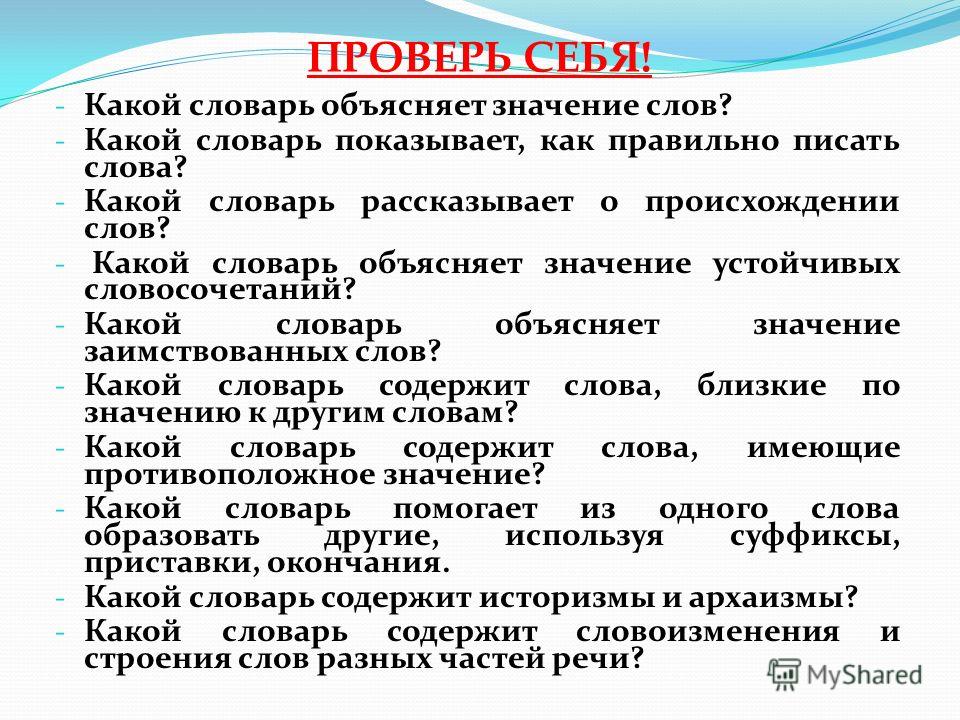 ПРОВЕРЬ СЕБЯ!

- Какой словарь объясняет значение слов?
- Какой словарь показывает, как правильно писать слова?
- Какой словарь рассказывает о происхождении слов?
- Какой словарь объясняет значение устойчивых словосочетаний?
- Какой словарь объясняет значение заимствованных слов?
- Какой словарь содержит слова, близкие по значению к другим словам?
- Какой словарь содержит слова, имеющие противоположное значение?
- Какой словарь помогает из одного слова образовать другие, используя суффиксы, приставки, окончания.
- Какой словарь содержит историзмы и архаизмы?
- Какой словарь содержит словоизменения и строения слов разных частей речи?

MyShared